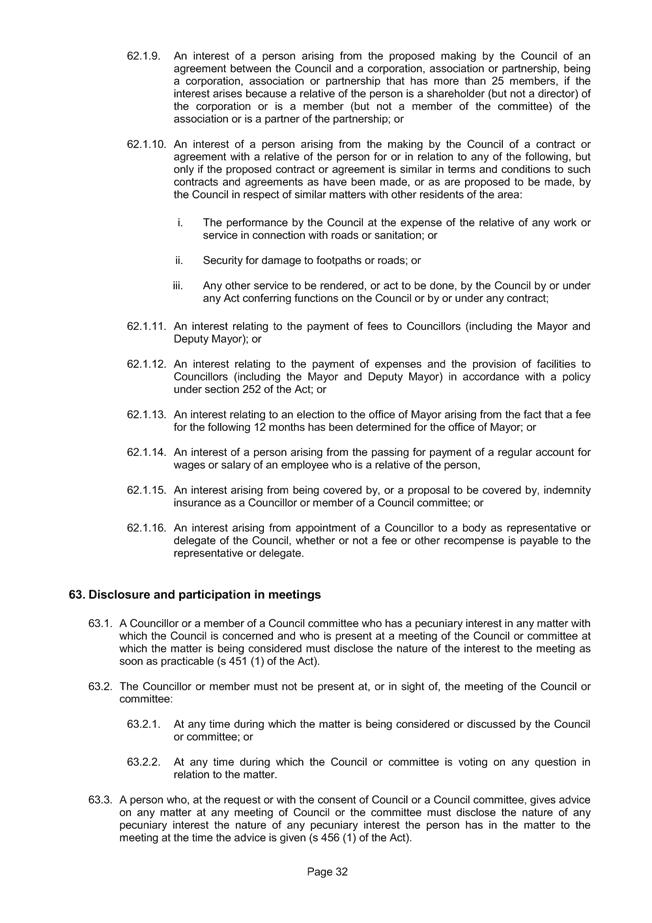 62.1.9. An interest of a person arising from the proposed making by the Council of an agreement between the Council and a corporation, association or partnership, being a corporation, association or partnership that has more than 25 members, if the interest arises because a relative of the person is a shareholder (but not a director) of the corporation or is a member (but not a member of the committee) of the association or is a partner of the partnership; or

62.1.10. An interest of a person arising from the making by the Council of a contract or agreement with a relative of the person for or in relation to any of the following, but only if the proposed contract or agreement is similar in terms and conditions to such contracts and agreements as have been made, or as are proposed to be made, by the Council in respect of similar matters with other residents of the area:

i. The performance by the Council at the expense of the relative of any work or service in connection with roads or sanitation; or

ii. Security for damage to footpaths or roads; or

iii. Any other service to be rendered, or act to be done, by the Council by or under any Act conferring functions on the Council or by or under any contract;

62.1.11. An interest relating to the payment of fees to Councillors (including the Mayor and Deputy Mayor); or

62.1.12. An interest relating to the payment of expenses and the provision of facilities to Councillors (including the Mayor and Deputy Mayor) in accordance with a policy under section 252 of the Act; or

62.1.13. An interest relating to an election to the office of Mayor arising from the fact that a fee for the following 12 months has been determined for the office of Mayor; or

62.1.14. An interest of a person arising from the passing for payment of a regular account for wages or salary of an employee who is a relative of the person,

62.1.15. An interest arising from being covered by, or a proposal to be covered by, indemnity insurance as a Councillor or member of a Council committee; or

62.1.16. An interest arising from appointment of a Councillor to a body as representative or delegate of the Council, whether or not a fee or other recompense is payable to the representative or delegate.

63. Disclosure and participation in meetings

63.1. A Councillor or a member of a Council committee who has a pecuniary interest in any matter with which the Council is concerned and who is present at a meeting of the Council or committee at which the matter is being considered must disclose the nature of the interest to the meeting as soon as practicable (s 451 (1) of the Act).

63.2. The Councillor or member must not be present at, or in sight of, the meeting of the Council or committee:

63.2.1. At any time during which the matter is being considered or discussed by the Council or committee; or

63.2.2. At any time during which the Council or committee is voting on any question in relation to the matter.

63.3. A person who, at the request or with the consent of Council or a Council committee, gives advice on any matter at any meeting of Council or the committee must disclose the nature of any pecuniary interest the nature of any pecuniary interest the person has in the matter to the meeting at the time the advice is given (s 456 (1) of the Act).

Page 32